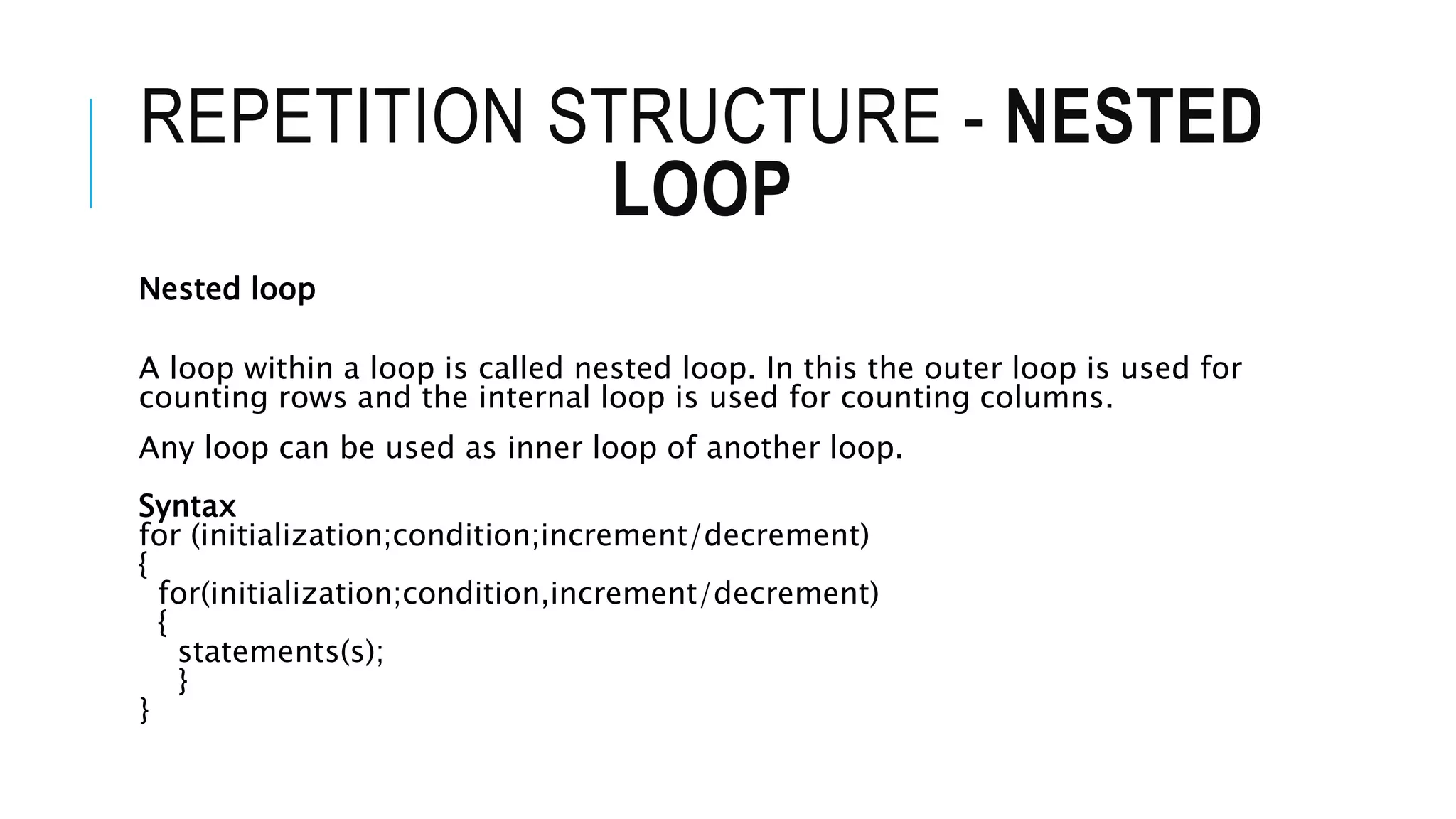 REPETITION STRUCTURE - NESTED LOOP

Nested loop

A loop within a loop is called nested loop. In this the outer loop is used for counting rows and the internal loop is used for counting columns.

Any loop can be used as inner loop of another loop.

Syntax
for (initialization;condition;increment/decrement)
{
 for(initialization;condition,increment/decrement)
 {
  statements(s);
  }
}